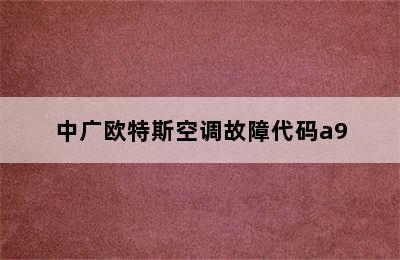 中广欧特斯空调故障代码a9